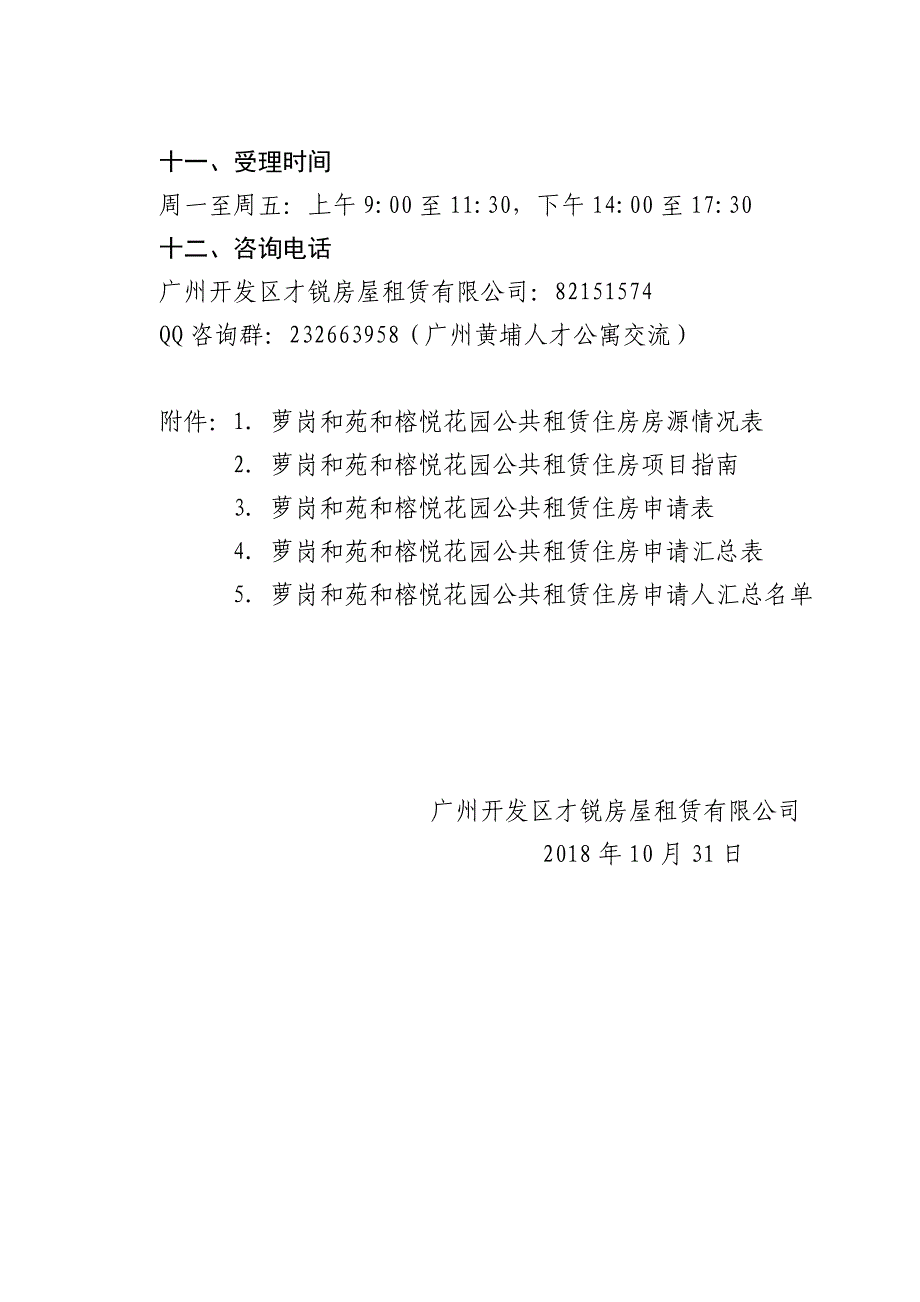 十一、受理时间

周一至周五：上午 9:00 至 11:30，下午 14:00 至 17:30

十二、咨询电话

广州开发区才锐房屋租赁有限公司：82151574

QQ 咨询群：232663958（广州黄埔人才公寓交流）

附件：1. 萝岗和苑和榕悦花园公共租赁住房房源情况表

2. 萝岗和苑和榕悦花园公共租赁住房项目指南

3. 萝岗和苑和榕悦花园公共租赁住房申请表

4. 萝岗和苑和榕悦花园公共租赁住房申请汇总表

5. 萝岗和苑和榕悦花园公共租赁住房申请人汇总名单

广州开发区才锐房屋租赁有限公司

2018 年 10 月 31 日